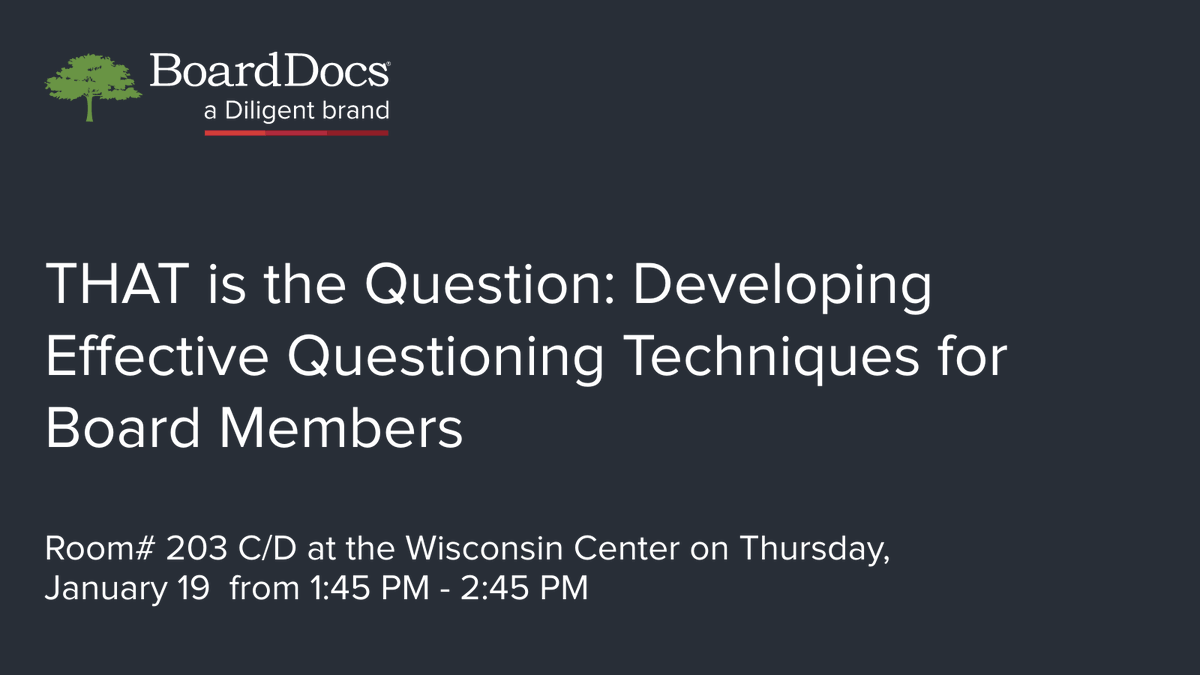 BoardDocs®
a Diligent brand

THAT is the Question: Developing Effective Questioning Techniques for Board Members

Room# 203 C/D at the Wisconsin Center on Thursday, January 19 from 1:45 PM - 2:45 PM